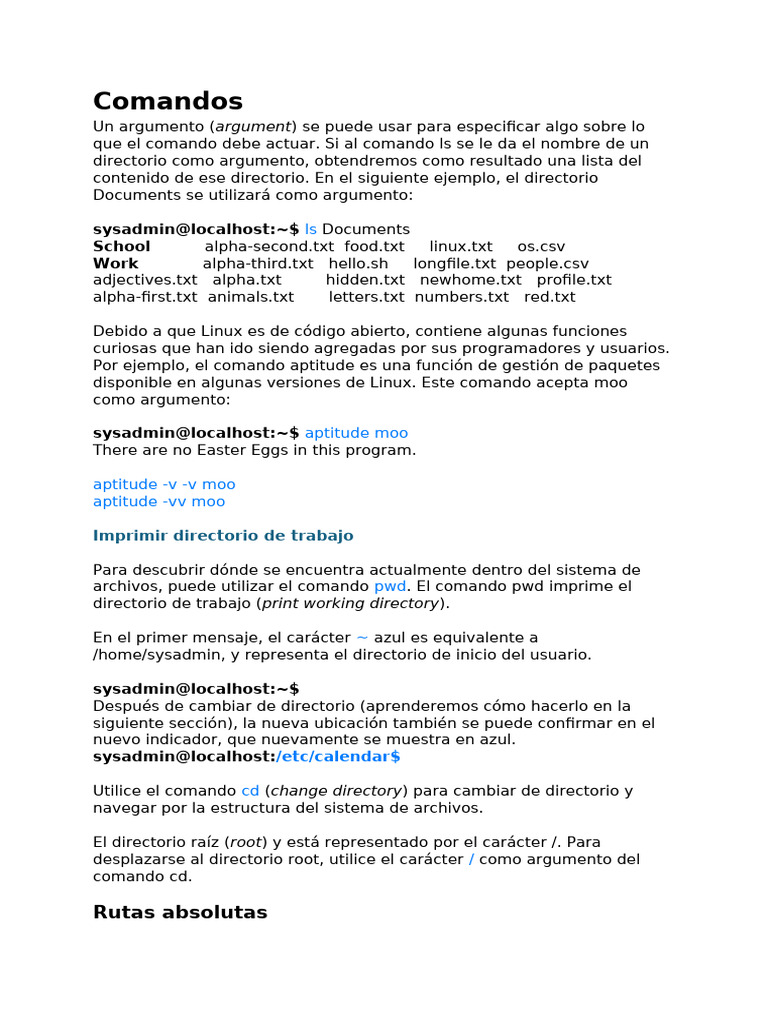 Comandos

Un argumento (argument) se puede usar para especificar algo sobre lo que el comando debe actuar. Si al comando ls se le da el nombre de un directorio como argumento, obtendremos como resultado una lista del contenido de ese directorio. En el siguiente ejemplo, el directorio Documents se utilizará como argumento:

sysadmin@localhost:~$ ls Documents
School alpha-second.txt food.txt linux.txt os.csv
Work alpha-third.txt hello.sh longfile.txt people.csv
adjectives.txt alpha.txt hidden.txt newhome.txt profile.txt
alpha-first.txt animals.txt letters.txt numbers.txt red.txt

Debido a que Linux es de código abierto, contiene algunas funciones curiosas que han ido siendo agregadas por sus programadores y usuarios. Por ejemplo, el comando aptitude es una función de gestión de paquetes disponible en algunas versiones de Linux. Este comando acepta moo como argumento:

sysadmin@localhost:~$ aptitude moo
There are no Easter Eggs in this program.

aptitude -v -v moo
aptitude -vv moo

Imprimir directorio de trabajo

Para descubrir dónde se encuentra actualmente dentro del sistema de archivos, puede utilizar el comando pwd. El comando pwd imprime el directorio de trabajo (print working directory).

En el primer mensaje, el carácter ~ azul es equivalente a /home/sysadmin, y representa el directorio de inicio del usuario.

sysadmin@localhost:~$
Después de cambiar de directorio (aprenderemos cómo hacerlo en la siguiente sección), la nueva ubicación también se puede confirmar en el nuevo indicador, que nuevamente se muestra en azul.
sysadmin@localhost:/etc/calendar$

Utilice el comando cd (change directory) para cambiar de directorio y navegar por la estructura del sistema de archivos.

El directorio raíz (root) y está representado por el carácter /. Para desplazarse al directorio root, utilice el carácter / como argumento del comando cd.

Rutas absolutas